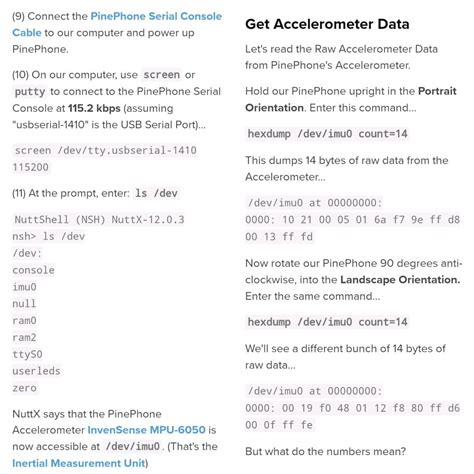 (9) Connect the PinePhone Serial Console Cable to our computer and power up PinePhone.

(10) On our computer, use screen or putty to connect to the PinePhone Serial Console at 115.2 kbps (assuming "usbserial-1410" is the USB Serial Port)...

screen /dev/tty.usbserial-1410 115200

(11) At the prompt, enter: ls /dev

NuttShell (NSH) NuttX-12.0.3
nsh> ls /dev
/dev:
console
imu0
null
ram0
ram2
ttyS0
userleds
zero

NuttX says that the PinePhone Accelerometer InvenSense MPU-6050 is now accessible at /dev/imu0. (That's the Inertial Measurement Unit)

Get Accelerometer Data

Let's read the Raw Accelerometer Data from PinePhone's Accelerometer.

Hold our PinePhone upright in the Portrait Orientation. Enter this command...

hexdump /dev/imu0 count=14

This dumps 14 bytes of raw data from the Accelerometer...

/dev/imu0 at 00000000:
0000: 10 21 00 05 01 6a f7 9e ff d8 00 13 ff fd

Now rotate our PinePhone 90 degrees anti-clockwise, into the Landscape Orientation. Enter the same command...

hexdump /dev/imu0 count=14

We'll see a different bunch of 14 bytes of raw data...

/dev/imu0 at 00000000:
0000: 00 19 f0 48 01 12 f8 80 ff d6 00 0f ff fe

But what do the numbers mean?